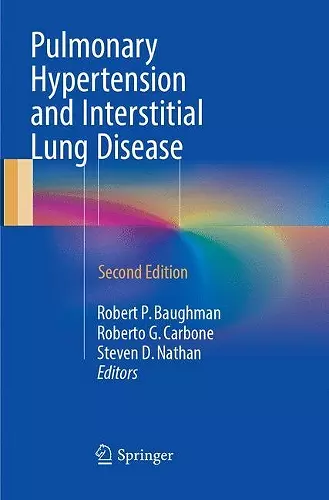 Pulmonary Hypertension and Interstitial Lung Disease

Second Edition

Robert P. Baughman
Roberto G. Carbone
Steven D. Nathan
Editors

Springer